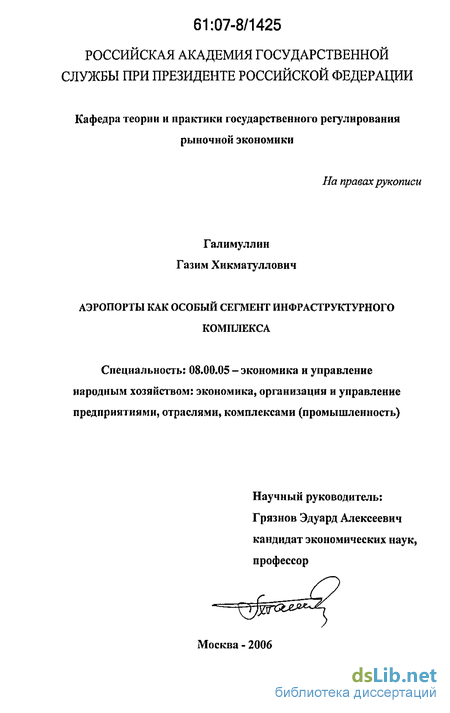 61:07-8/1425

РОССИЙСКАЯ АКАДЕМИЯ ГОСУДАРСТВЕННОЙ СЛУЖБЫ ПРИ ПРЕЗИДЕНТЕ РОССИЙСКОЙ ФЕДЕРАЦИИ

Кафедра теории и практики государственного регулирования рыночной экономики

На правах рукописи

Галимуллин
Газим Хикматуллович

АЭРОПОРТЫ КАК ОСОБЫЙ СЕГМЕНТ ИНФРАСТРУКТУРНОГО КОМПЛЕКСА

Специальность: 08.00.05 – экономика и управление народным хозяйством: экономика, организация и управление предприятиями, отраслями, комплексами (промышленность)

Научный руководитель:
Грязнов Эдуард Алексеевич
кандидат экономических наук,
профессор

Москва - 2006

dsLib.net
библиотека диссертаций